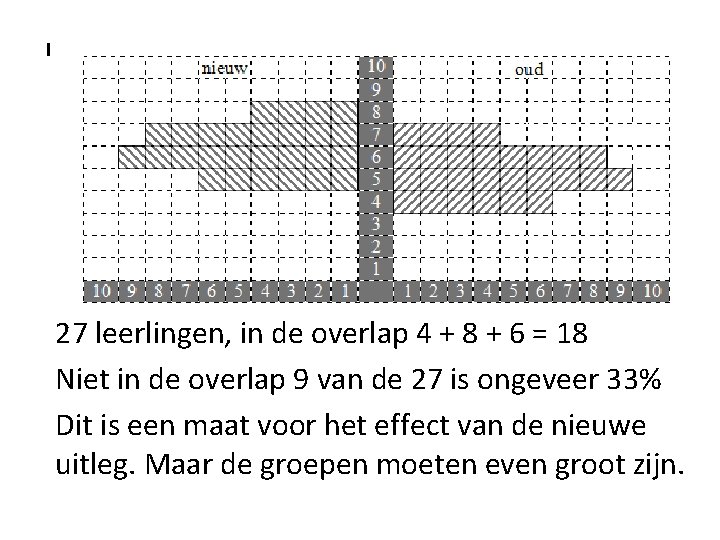 nieuw

oud

10
9
8
7
6
5
4
3
2
1

10 9 8 7 6 5 4 3 2 1 1 2 3 4 5 6 7 8 9 10

27 leerlingen, in de overlap 4 + 8 + 6 = 18

Niet in de overlap 9 van de 27 is ongeveer 33%

Dit is een maat voor het effect van de nieuwe uitleg. Maar de groepen moeten even groot zijn.